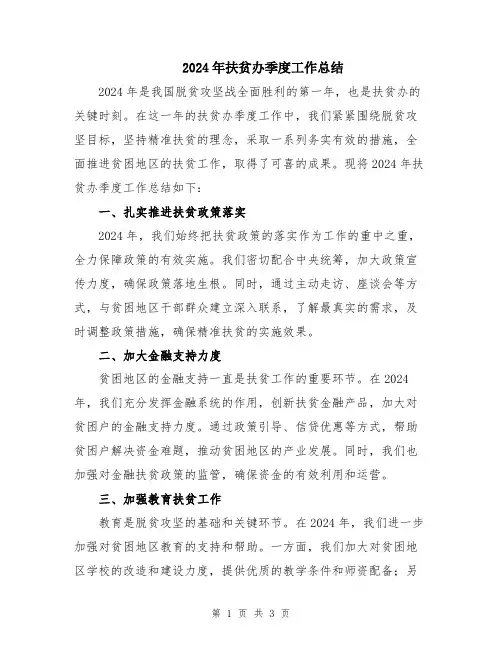 2024年扶贫办季度工作总结

2024年是我国脱贫攻坚战全面胜利的第一年，也是扶贫办的关键时刻。在这一年的扶贫办季度工作中，我们紧紧围绕脱贫攻坚目标，坚持精准扶贫的理念，采取一系列务实有效的措施，全面推进贫困地区的扶贫工作，取得了可喜的成果。现将2024年扶贫办季度工作总结如下：

一、扎实推进扶贫政策落实

2024年，我们始终把扶贫政策的落实作为工作的重中之重，全力保障政策的有效实施。我们密切配合中央统筹，加大政策宣传力度，确保政策落地生根。同时，通过主动走访、座谈会等方式，与贫困地区干部群众建立深入联系，了解最真实的需求，及时调整政策措施，确保精准扶贫的实施效果。

二、加大金融支持力度

贫困地区的金融支持一直是扶贫工作的重要环节。在2024年，我们充分发挥金融系统的作用，创新扶贫金融产品，加大对贫困户的金融支持力度。通过政策引导、信贷优惠等方式，帮助贫困户解决资金难题，推动贫困地区的产业发展。同时，我们也加强对金融扶贫政策的监管，确保资金的有效利用和运营。

三、加强教育扶贫工作

教育是脱贫攻坚的基础和关键环节。在2024年，我们进一步加强对贫困地区教育的支持和帮助。一方面，我们加大对贫困地区学校的改造和建设力度，提供优质的教学条件和师资配备；另

第 1 页 共 3 页